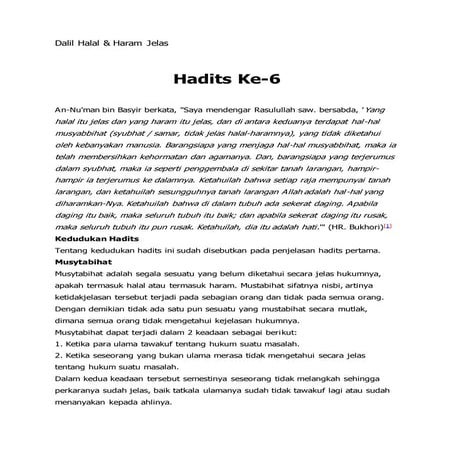 Dalil Halal & Haram Jelas

Hadits Ke-6

An-Nu'man bin Basyir berkata, "Saya mendengar Rasulullah saw. bersabda, 'Yang halal itu jelas dan yang haram itu jelas, dan di antara keduanya terdapat hal-hal musyabbihat (syubhat / samar, tidak jelas halal-haramnya), yang tidak diketahui oleh kebanyakan manusia. Barangsiapa yang menjaga hal-hal musyabbihat, maka ia telah membersihkan kehormatan dan agamanya. Dan, barangsiapa yang terjerumus dalam syubhat, maka ia seperti penggembala di sekitar tanah larangan, hampir-hampir ia terjerumus ke dalamnya. Ketahuilah bahwa setiap raja mempunyai tanah larangan, dan ketahuilah sesungguhnya tanah larangan Allah adalah hal-hal yang diharamkan-Nya. Ketahuilah bahwa di dalam tubuh ada sekerat daging. Apabila daging itu baik, maka seluruh tubuh itu baik; dan apabila sekerat daging itu rusak, maka seluruh tubuh itu pun rusak. Ketahuilah, dia itu adalah hati.'" (HR. Bukhori)[1]
Kedudukan Hadits
Tentang kedudukan hadits ini sudah disebutkan pada penjelasan hadits pertama.
Musytabihat
Musytabihat adalah segala sesuatu yang belum diketahui secara jelas hukumnya, apakah termasuk halal atau termasuk haram. Mustabihat sifatnya nisbi, artinya ketidakjelasan tersebut terjadi pada sebagian orang dan tidak pada semua orang. Dengan demikian tidak ada satu pun sesuatu yang mustabihat secara mutlak, dimana semua orang tidak mengetahui kejelasan hukumnya.
Musytabihat dapat terjadi dalam 2 keadaan sebagai berikut:
1. Ketika para ulama tawakuf tentang hukum suatu masalah.
2. Ketika seseorang yang bukan ulama merasa tidak mengetahui secara jelas tentang hukum suatu masalah.
Dalam kedua keadaan tersebut semestinya seseorang tidak melangkah sehingga perkaranya sudah jelas, baik tatkala ulamanya sudah tidak tawakuf lagi atau sudah menanyakan kepada ahlinya.